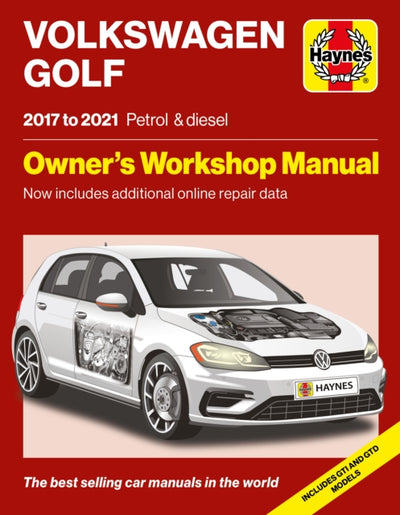 VOLKSWAGEN
GOLF

Haynes

2017 to 2021 Petrol & diesel

Owner's Workshop Manual

Now includes additional online repair data

HAYNES

The best selling car manuals in the world

INCLUDES GTI AND GTD MODELS